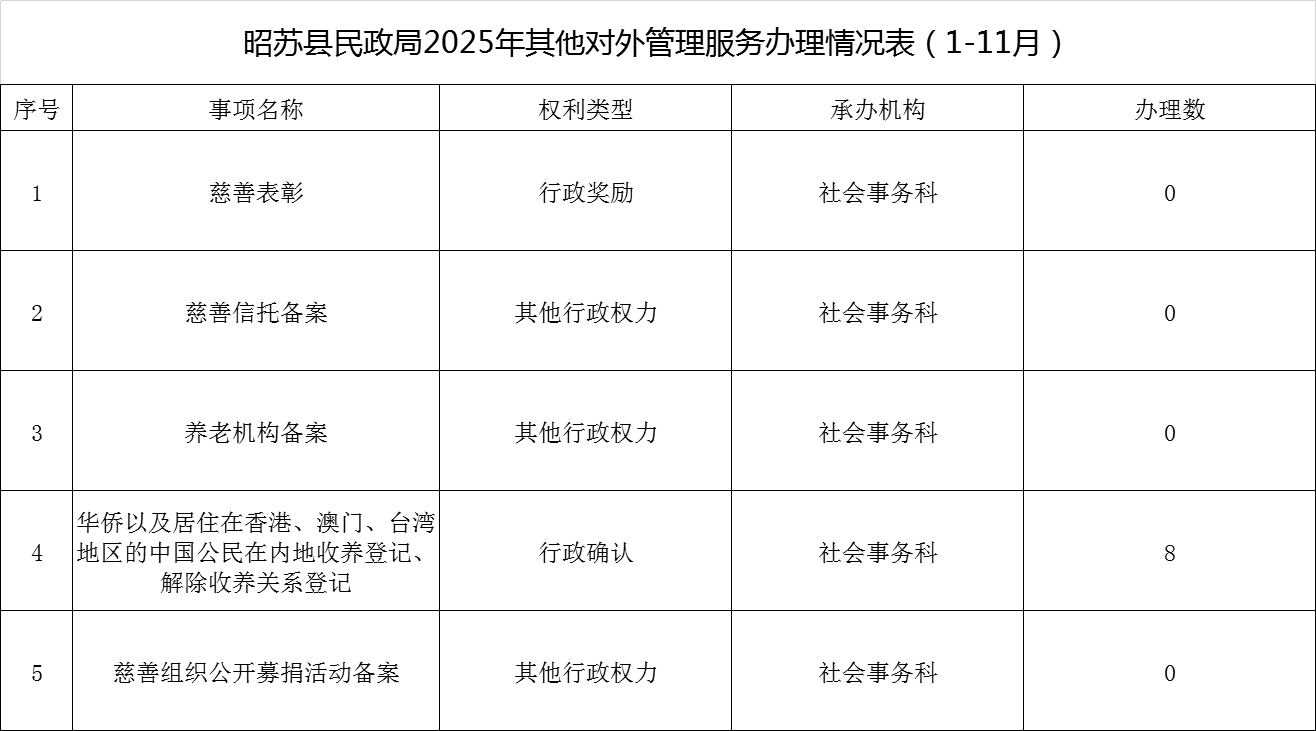 昭苏县民政局2025年其他对外管理服务办理情况表（1-11月）

| 序号 | 事项名称 | 权利类型 | 承办机构 | 办理数 |
|---|---|---|---|---|
| 1 | 慈善表彰 | 行政奖励 | 社会事务科 | 0 |
| 2 | 慈善信托备案 | 其他行政权力 | 社会事务科 | 0 |
| 3 | 养老机构备案 | 其他行政权力 | 社会事务科 | 0 |
| 4 | 华侨以及居住在香港、澳门、台湾地区的中国公民在内地收养登记、解除收养关系登记 | 行政确认 | 社会事务科 | 8 |
| 5 | 慈善组织公开募捐活动备案 | 其他行政权力 | 社会事务科 | 0 |